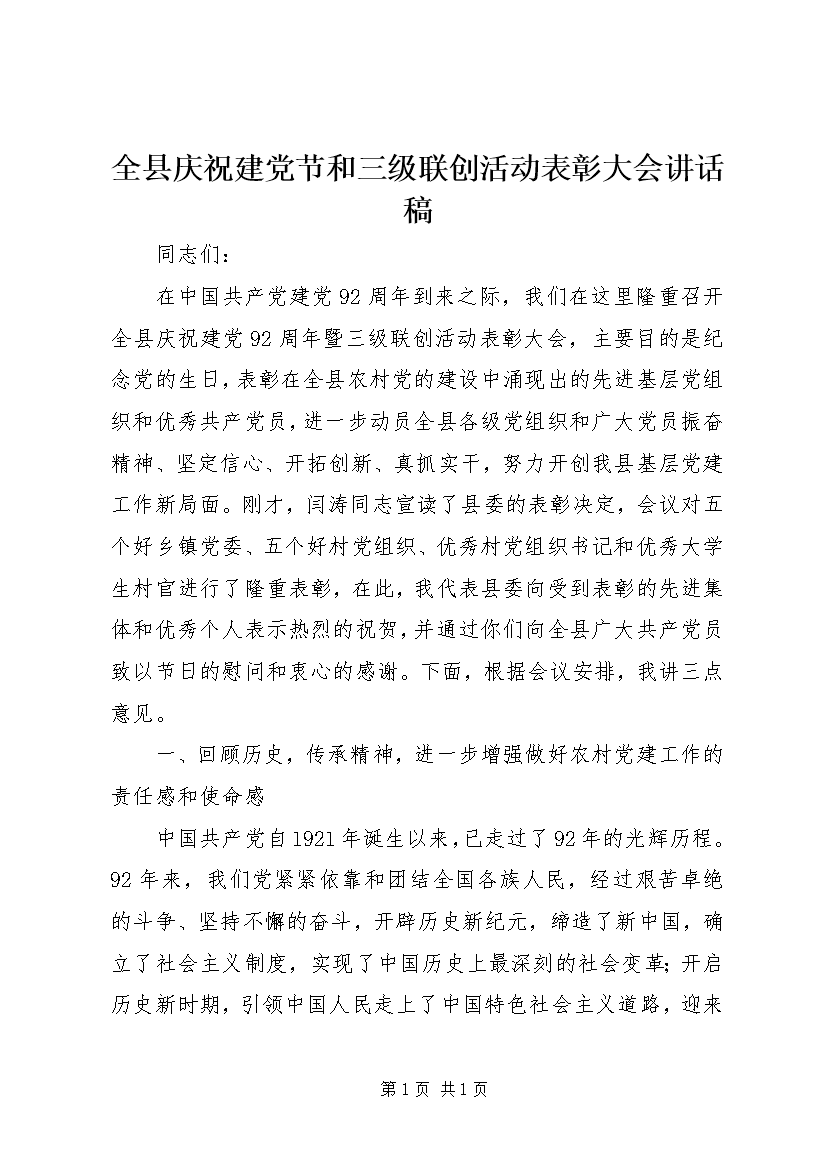 全县庆祝建党节和三级联创活动表彰大会讲话稿

同志们：

在中国共产党建党92周年到来之际，我们在这里隆重召开全县庆祝建党92周年暨三级联创活动表彰大会，主要目的是纪念党的生日，表彰在全县农村党的建设中涌现出的先进基层党组织和优秀共产党员，进一步动员全县各级党组织和广大党员振奋精神、坚定信心、开拓创新、真抓实干，努力开创我县基层党建工作新局面。刚才，闫涛同志宣读了县委的表彰决定，会议对五个好乡镇党委、五个好村党组织、优秀村党组织书记和优秀大学生村官进行了隆重表彰，在此，我代表县委向受到表彰的先进集体和优秀个人表示热烈的祝贺，并通过你们向全县广大共产党员致以节日的慰问和衷心的感谢。下面，根据会议安排，我讲三点意见。

一、回顾历史，传承精神，进一步增强做好农村党建工作的责任感和使命感

中国共产党自1921年诞生以来，已走过了92年的光辉历程。92年来，我们党紧紧依靠和团结全国各族人民，经过艰苦卓绝的斗争、坚持不懈的奋斗，开辟历史新纪元，缔造了新中国，确立了社会主义制度，实现了中国历史上最深刻的社会变革;开启历史新时期，引领中国人民走上了中国特色社会主义道路，迎来

第1页 共1页